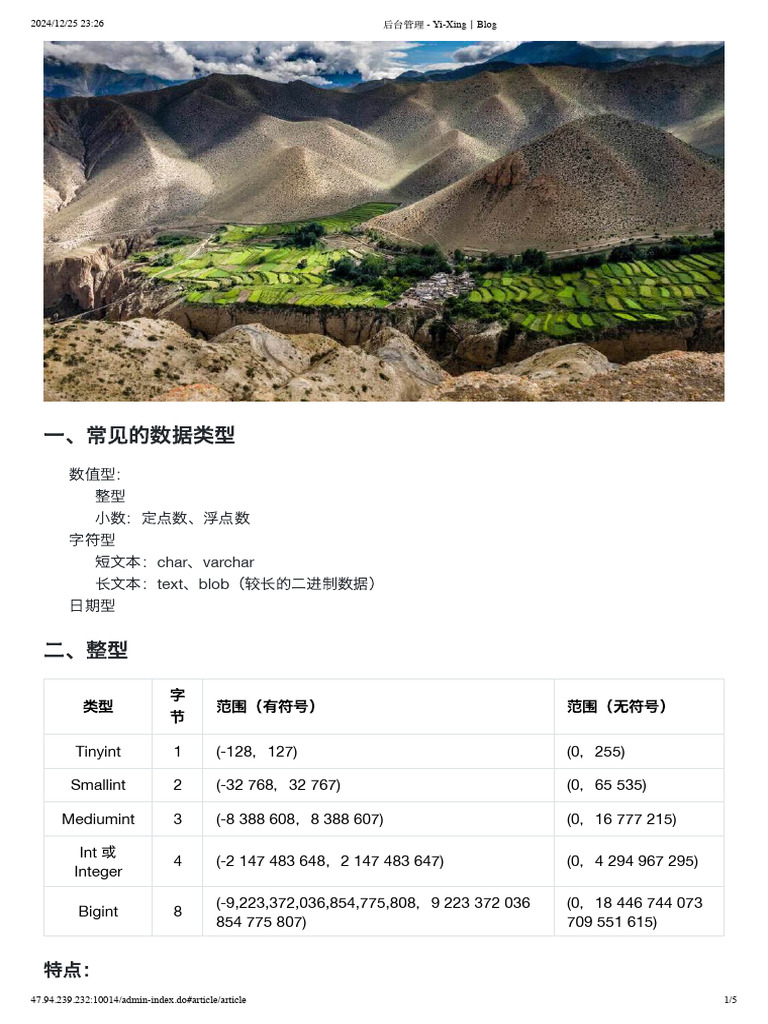 2024/12/25 23:26

后台管理 - Yi-Xing | Blog

一、常见的数据类型

数值型:

整型

小数:定点数、浮点数

字符型

短文本:char、varchar

长文本:text、blob(较长的二进制数据)

日期型

二、整型

| 类型 | 字节 | 范围(有符号) | 范围(无符号) |
|---|---|---|---|
| Tinyint | 1 | (-128,127) | (0,255) |
| Smallint | 2 | (-32 768,32 767) | (0,65 535) |
| Mediumint | 3 | (-8 388 608,8 388 607) | (0,16 777 215) |
| Int 或 Integer | 4 | (-2 147 483 648,2 147 483 647) | (0,4 294 967 295) |
| Bigint | 8 | (-9,223,372,036,854,775,808,9 223 372 036 854 775 807) | (0,18 446 744 073 709 551 615) |

特点:

47.94.239.232:10014/admin-index.do#article/article

1/5